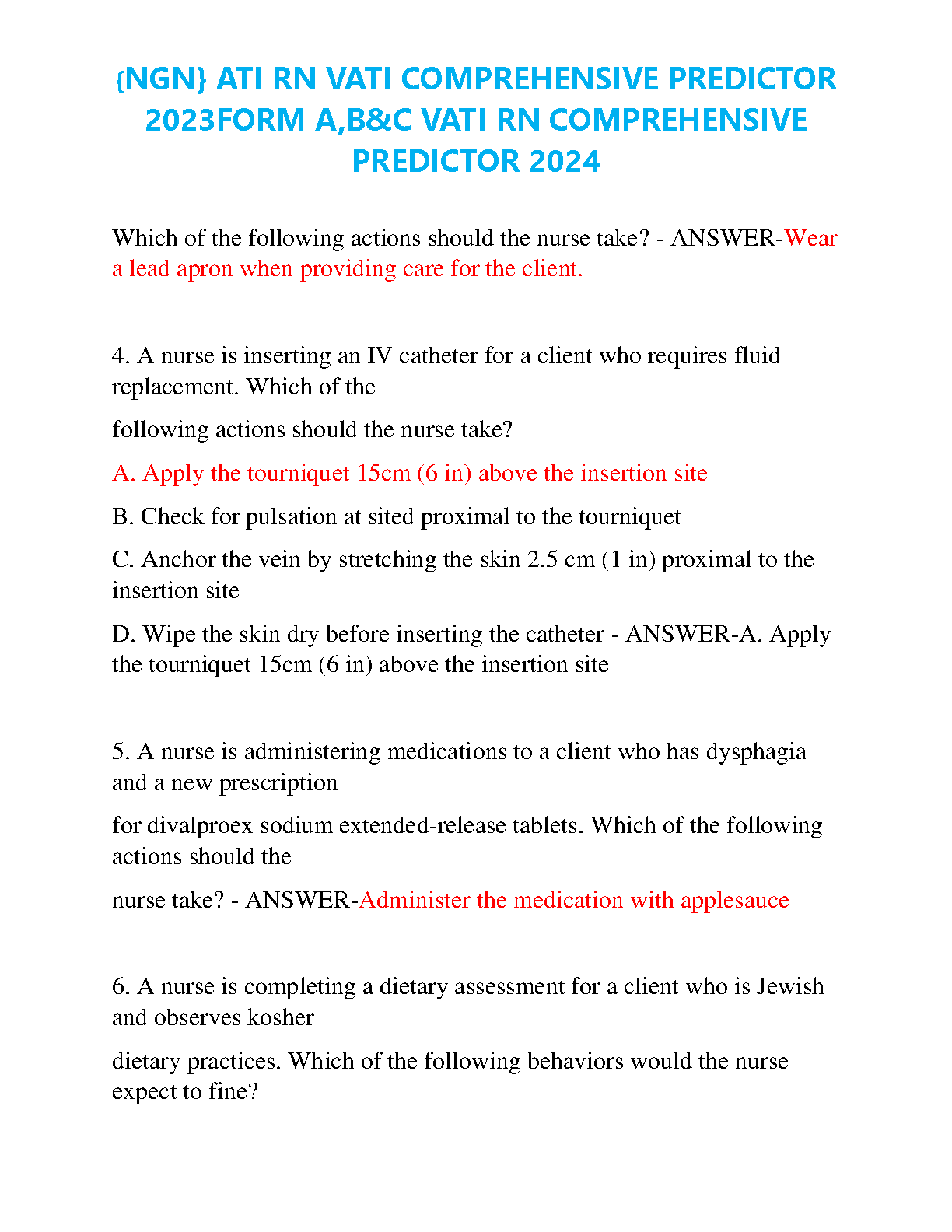 {NGN} ATI RN VATI COMPREHENSIVE PREDICTOR 2023FORM A,B&C VATI RN COMPREHENSIVE PREDICTOR 2024

Which of the following actions should the nurse take? - ANSWER-Wear a lead apron when providing care for the client.

4. A nurse is inserting an IV catheter for a client who requires fluid replacement. Which of the

following actions should the nurse take?

A. Apply the tourniquet 15cm (6 in) above the insertion site

B. Check for pulsation at sited proximal to the tourniquet

C. Anchor the vein by stretching the skin 2.5 cm (1 in) proximal to the insertion site

D. Wipe the skin dry before inserting the catheter - ANSWER-A. Apply the tourniquet 15cm (6 in) above the insertion site

5. A nurse is administering medications to a client who has dysphagia and a new prescription

for divalproex sodium extended-release tablets. Which of the following actions should the

nurse take? - ANSWER-Administer the medication with applesauce

6. A nurse is completing a dietary assessment for a client who is Jewish and observes kosher

dietary practices. Which of the following behaviors would the nurse expect to fine?